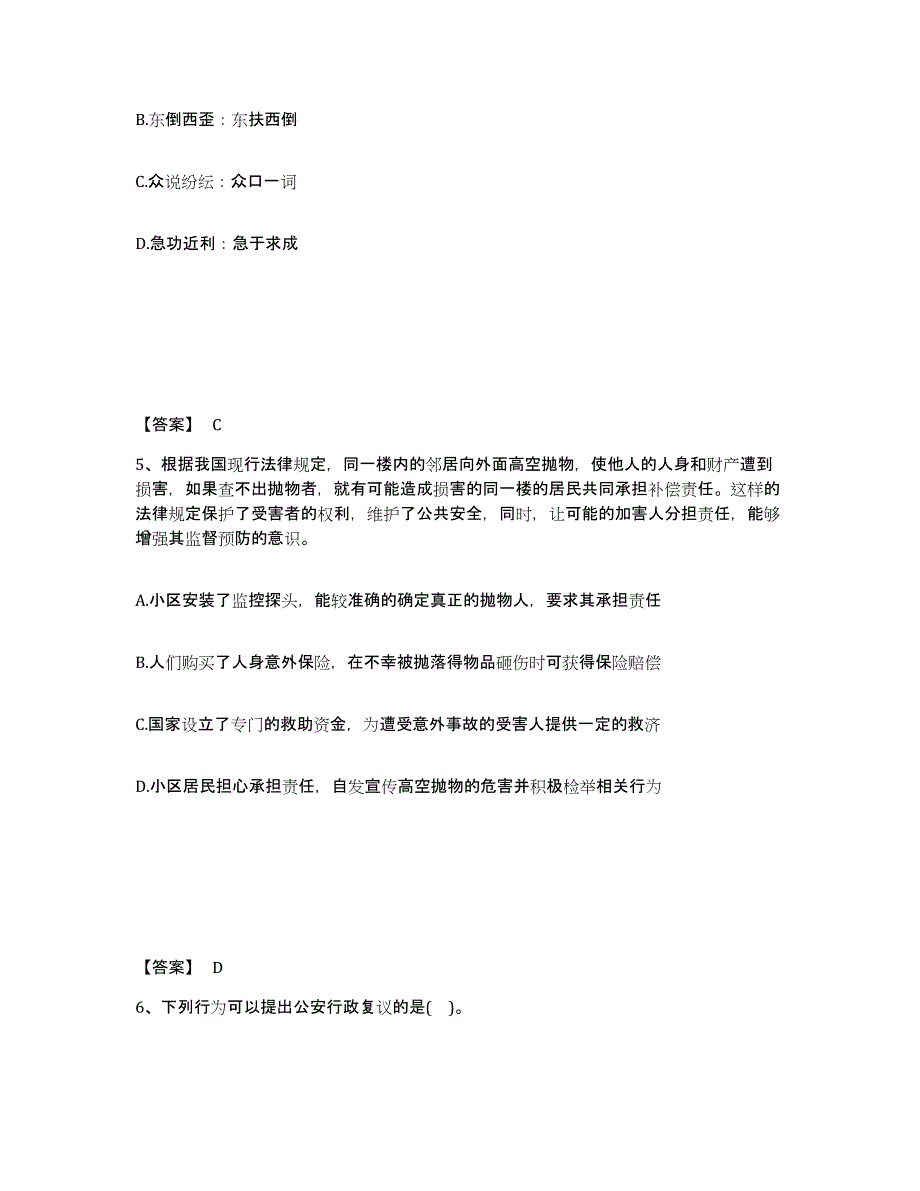 B.东倒西歪：东扶西倒

C.众说纷纭：众口一词

D.急功近利：急于求成

【答案】 C

5、根据我国现行法律规定，同一楼内的邻居向外面高空抛物，使他人的人身和财产遭到损害，如果查不出抛物者，就有可能造成损害的同一楼的居民共同承担补偿责任。这样的法律规定保护了受害者的权利，维护了公共安全，同时，让可能的加害人分担责任，能够增强其监督预防的意识。

A.小区安装了监控探头，能较准确的确定真正的抛物人，要求其承担责任

B.人们购买了人身意外保险，在不幸被抛落得物品砸伤时可获得保险赔偿

C.国家设立了专门的救助资金，为遭受意外事故的受害人提供一定的救济

D.小区居民担心承担责任，自发宣传高空抛物的危害并积极检举相关行为

【答案】 D

6、下列行为可以提出公安行政复议的是( )。